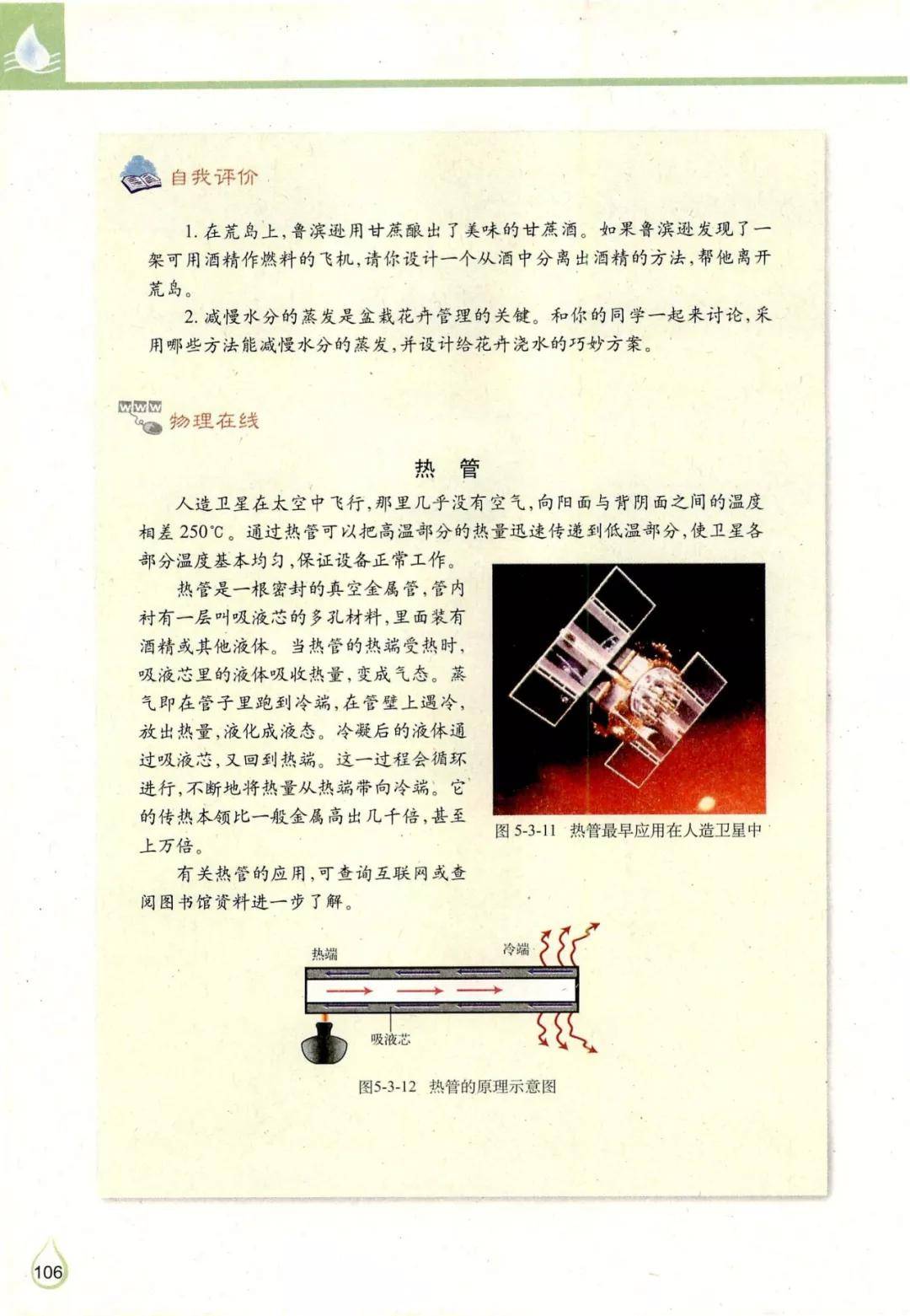 自我评价

1. 在荒岛上，鲁滨逊用甘蔗酿出了美味的甘蔗酒。如果鲁滨逊发现了一架可用酒精作燃料的飞机，请你设计一个从酒中分离出酒精的方法，帮他离开荒岛。

2. 减慢水分的蒸发是盆栽花卉管理的关键。和你的同学一起来讨论，采用哪些方法能减慢水分的蒸发，并设计给花卉浇水的巧妙方案。

www 物理在线

热　管

人造卫星在太空中飞行，那里几乎没有空气，向阳面与背阴面之间的温度相差250℃。通过热管可以把高温部分的热量迅速传递到低温部分，使卫星各部分温度基本均匀，保证设备正常工作。

热管是一根密封的真空金属管，管内衬有一层叫吸液芯的多孔材料，里面装有酒精或其他液体。当热管的热端受热时，吸液芯里的液体吸收热量，变成气态。蒸气即在管子里跑到冷端，在管壁上遇冷，放出热量，液化成液态。冷凝后的液体通过吸液芯，又回到热端。这一过程会循环进行，不断地将热量从热端带向冷端。它的传热本领比一般金属高出几千倍，甚至上万倍。

有关热管的应用，可查询互联网或查阅图书馆资料进一步了解。

图 5-3-11　热管最早应用在人造卫星中

热端

冷端

吸液芯

图5-3-12　热管的原理示意图

106